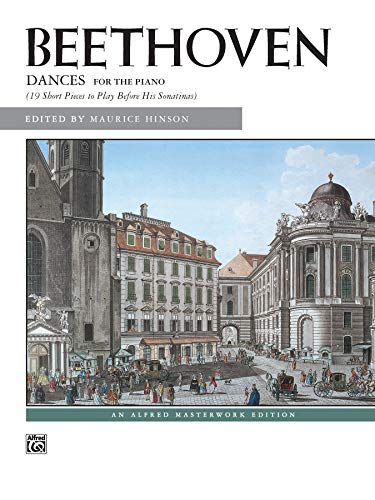 BEETHOVEN

DANCES FOR THE PIANO

(19 Short Pieces to Play Before His Sonatinas)

EDITED BY MAURICE HINSON

AN ALFRED MASTERWORK EDITION

Alfred